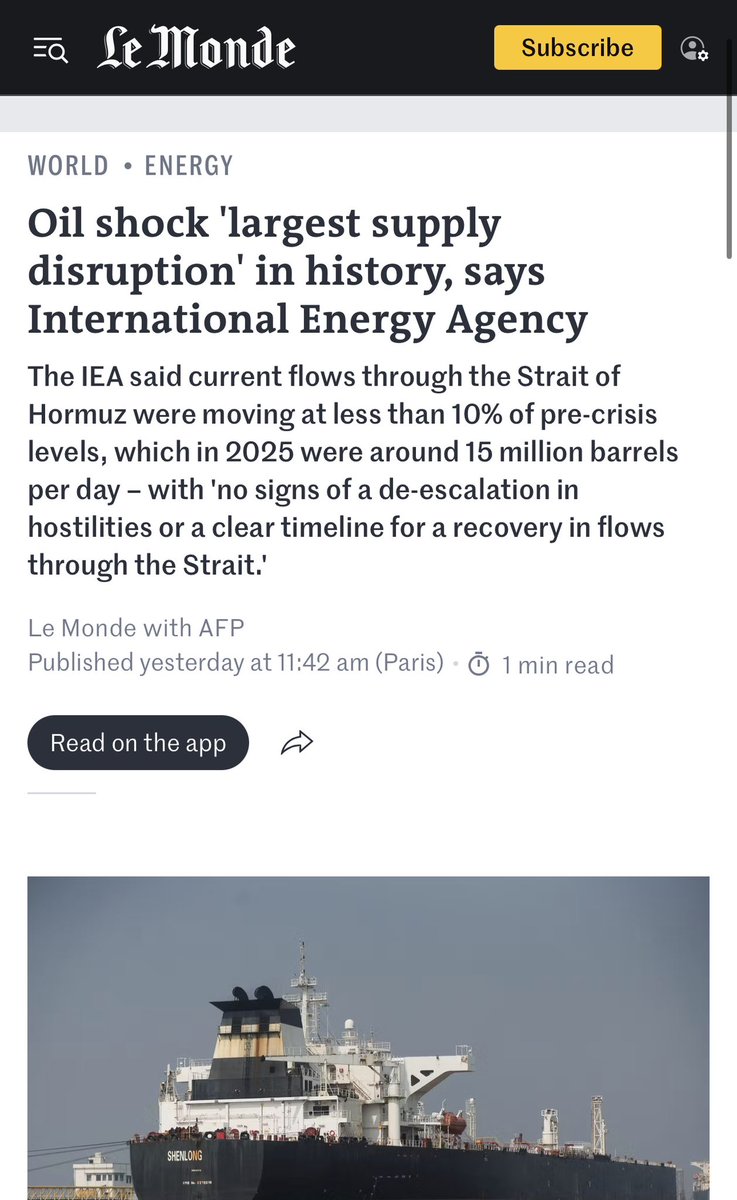 Le Monde

Subscribe

WORLD • ENERGY

Oil shock 'largest supply disruption' in history, says International Energy Agency

The IEA said current flows through the Strait of Hormuz were moving at less than 10% of pre-crisis levels, which in 2025 were around 15 million barrels per day – with 'no signs of a de-escalation in hostilities or a clear timeline for a recovery in flows through the Strait.'

Le Monde with AFP
Published yesterday at 11:42 am (Paris) • 1 min read

Read on the app

SHENLONG